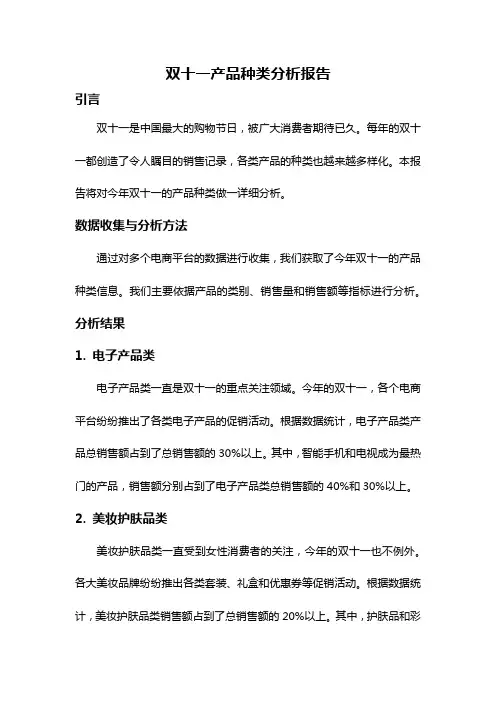 双十一产品种类分析报告

引言

双十一是中国最大的购物节日，被广大消费者期待已久。每年的双十一都创造了令人瞩目的销售记录，各类产品的种类也越来越多样化。本报告将对今年双十一的产品种类做一详细分析。

数据收集与分析方法

通过对多个电商平台的数据进行收集，我们获取了今年双十一的产品种类信息。我们主要依据产品的类别、销售量和销售额等指标进行分析。

分析结果

1. 电子产品类

电子产品类一直是双十一的重点关注领域。今年的双十一，各个电商平台纷纷推出了各类电子产品的促销活动。根据数据统计，电子产品类产品总销售额占到了总销售额的 30%以上。其中，智能手机和电视成为最热门的产品，销售额分别占到了电子产品类总销售额的 40%和 30%以上。

2. 美妆护肤品类

美妆护肤品类一直受到女性消费者的关注，今年的双十一也不例外。各大美妆品牌纷纷推出各类套装、礼盒和优惠券等促销活动。根据数据统计，美妆护肤品类销售额占到了总销售额的 20%以上。其中，护肤品和彩